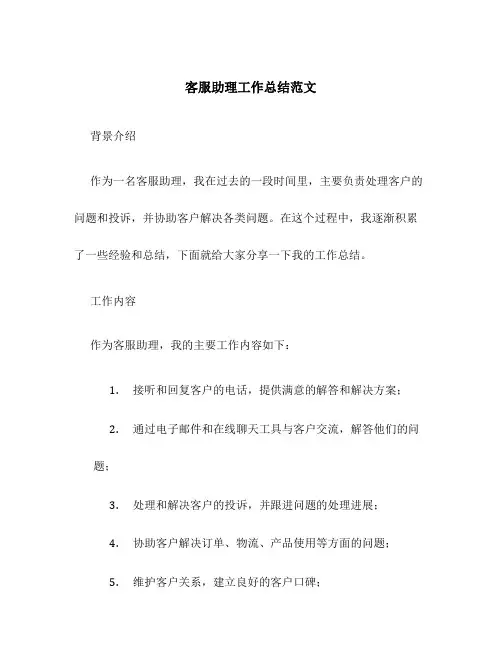 客服助理工作总结范文

背景介绍

作为一名客服助理，我在过去的一段时间里，主要负责处理客户的问题和投诉，并协助客户解决各类问题。在这个过程中，我逐渐积累了一些经验和总结，下面就给大家分享一下我的工作总结。

工作内容

作为客服助理，我的主要工作内容如下：

1. 接听和回复客户的电话，提供满意的解答和解决方案；

2. 通过电子邮件和在线聊天工具与客户交流，解答他们的问题；

3. 处理和解决客户的投诉，并跟进问题的处理进展；

4. 协助客户解决订单、物流、产品使用等方面的问题；

5. 维护客户关系，建立良好的客户口碑；